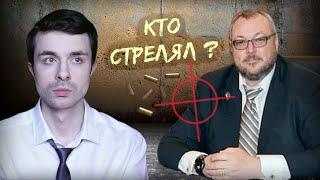 КТО СТРЕЛЯЛ ?